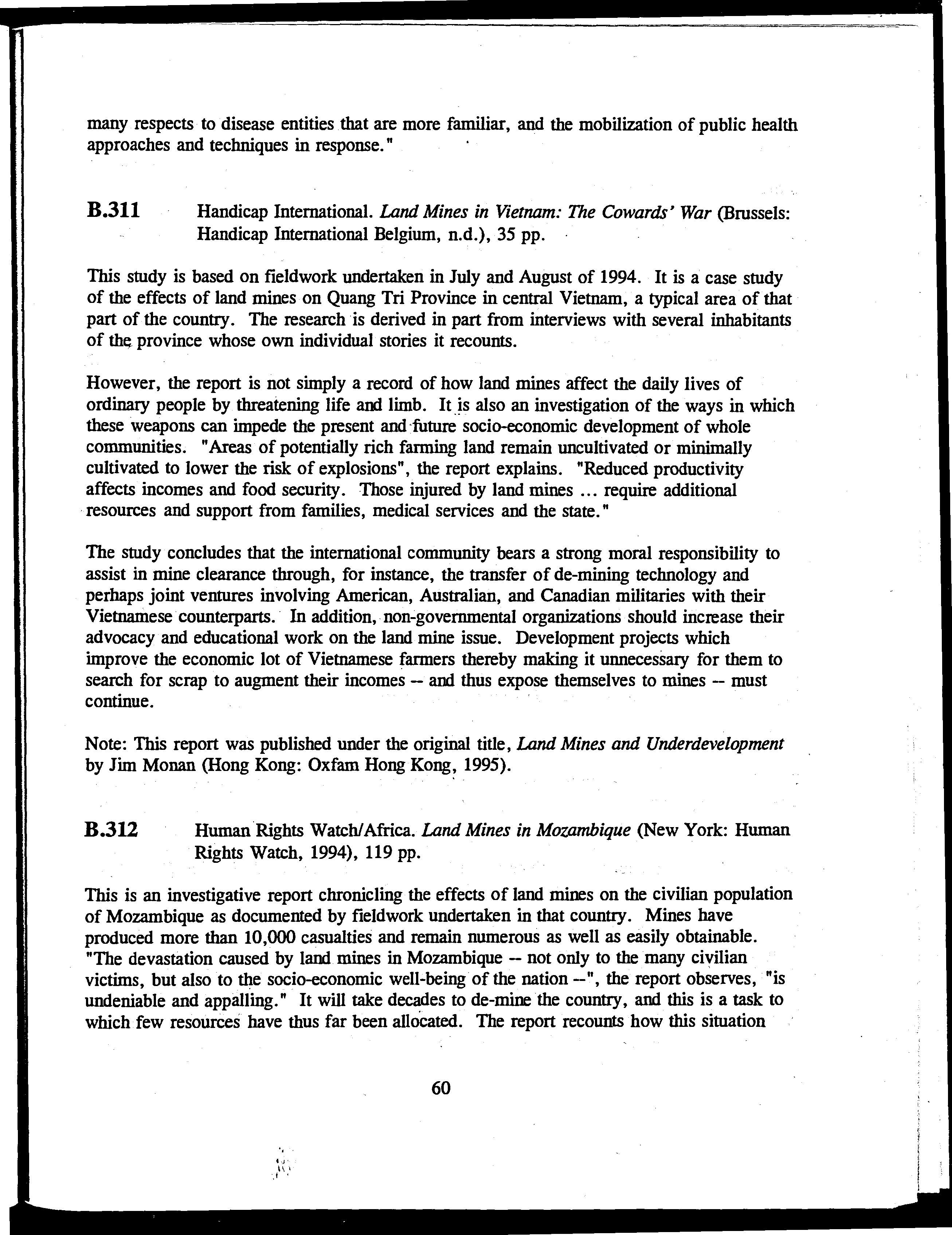 many respects to disease entities that are more familiar, and the mobilization of public health approaches and techniques in response."

B.311 Handicap International. Land Mines in Vietnam: The Cowards' War (Brussels: Handicap International Belgium, n.d.), 35 pp.

This study is based on fieldwork undertaken in July and August of 1994. It is a case study of the effects of land mines on Quang Tri Province in central Vietnam, a typical area of that part of the country. The research is derived in part from interviews with several inhabitants of the province whose own individual stories it recounts.

However, the report is not simply a record of how land mines affect the daily lives of ordinary people by threatening life and limb. It is also an investigation of the ways in which these weapons can impede the present and future socio-economic development of whole communities. "Areas of potentially rich farming land remain uncultivated or minimally cultivated to lower the risk of explosions", the report explains. "Reduced productivity affects incomes and food security. Those injured by land mines ... require additional resources and support from families, medical services and the state."

The study concludes that the international community bears a strong moral responsibility to assist in mine clearance through, for instance, the transfer of de-mining technology and perhaps joint ventures involving American, Australian, and Canadian militaries with their Vietnamese counterparts. In addition, non-governmental organizations should increase their advocacy and educational work on the land mine issue. Development projects which improve the economic lot of Vietnamese farmers thereby making it unnecessary for them to search for scrap to augment their incomes -- and thus expose themselves to mines -- must continue.

Note: This report was published under the original title, Land Mines and Underdevelopment by Jim Monan (Hong Kong: Oxfam Hong Kong, 1995).

B.312 Human Rights Watch/Africa. Land Mines in Mozambique (New York: Human Rights Watch, 1994), 119 pp.

This is an investigative report chronicling the effects of land mines on the civilian population of Mozambique as documented by fieldwork undertaken in that country. Mines have produced more than 10,000 casualties and remain numerous as well as easily obtainable. "The devastation caused by land mines in Mozambique -- not only to the many civilian victims, but also to the socio-economic well-being of the nation --", the report observes, "is undeniable and appalling." It will take decades to de-mine the country, and this is a task to which few resources have thus far been allocated. The report recounts how this situation

60